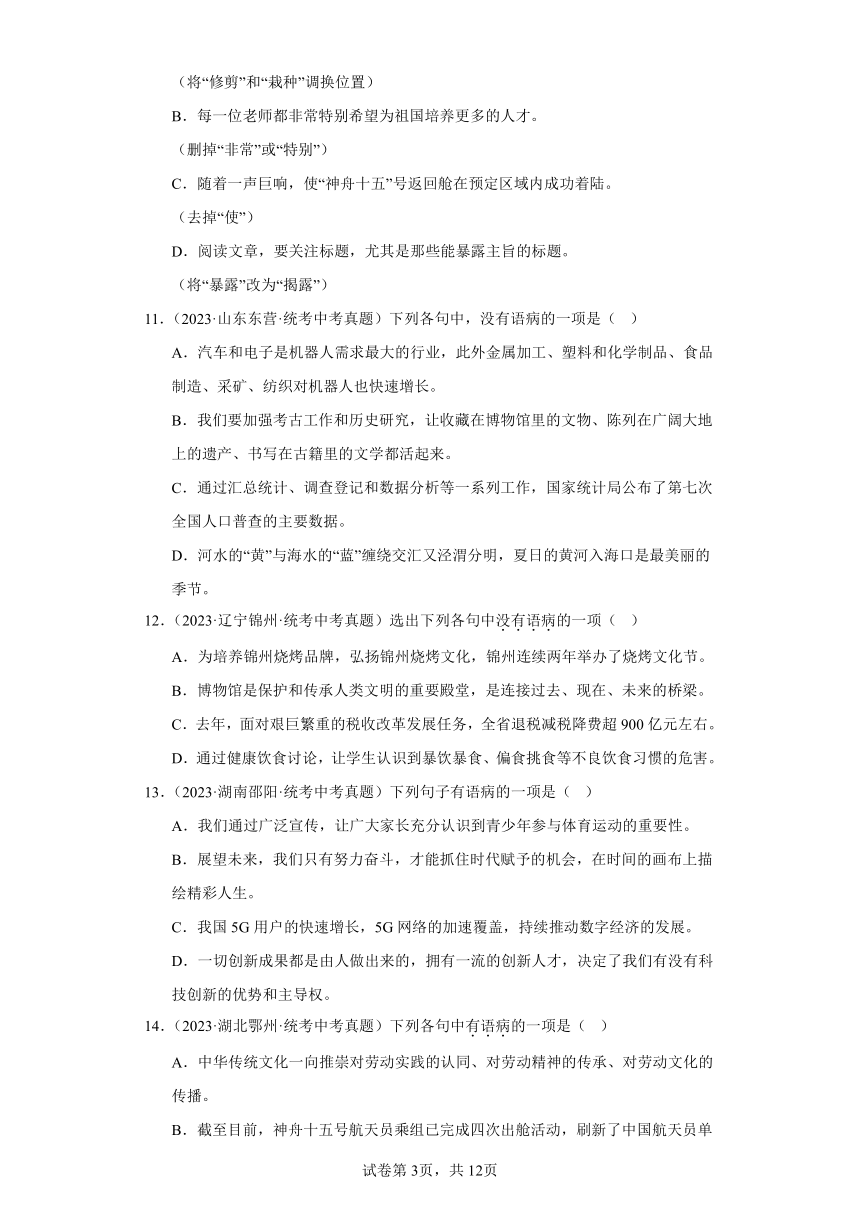 （将“修剪”和“栽种”调换位置）

B．每一位老师都非常特别希望为祖国培养更多的人才。

（删掉“非常”或“特别”）

C．随着一声巨响，使“神舟十五”号返回舱在预定区域内成功着陆。

（去掉“使”）

D．阅读文章，要关注标题，尤其是那些能暴露主旨的标题。

（将“暴露”改为“揭露”）

11．（2023·山东东营·统考中考真题）下列各句中，没有语病的一项是（　）

A．汽车和电子是机器人需求最大的行业，此外金属加工、塑料和化学制品、食品制造、采矿、纺织对机器人也快速增长。

B．我们要加强考古工作和历史研究，让收藏在博物馆里的文物、陈列在广阔大地上的遗产、书写在古籍里的文学都活起来。

C．通过汇总统计、调查登记和数据分析等一系列工作，国家统计局公布了第七次全国人口普查的主要数据。

D．河水的“黄”与海水的“蓝”缠绕交汇又泾渭分明，夏日的黄河入海口是最美丽的季节。

12．（2023·辽宁锦州·统考中考真题）选出下列各句中没有语病的一项（　）

A．为培养锦州烧烤品牌，弘扬锦州烧烤文化，锦州连续两年举办了烧烤文化节。

B．博物馆是保护和传承人类文明的重要殿堂，是连接过去、现在、未来的桥梁。

C．去年，面对艰巨繁重的税收改革发展任务，全省退税减税降费超900亿元左右。

D．通过健康饮食讨论，让学生认识到暴饮暴食、偏食挑食等不良饮食习惯的危害。

13．（2023·湖南邵阳·统考中考真题）下列句子有语病的一项是（　）

A．我们通过广泛宣传，让广大家长充分认识到青少年参与体育运动的重要性。

B．展望未来，我们只有努力奋斗，才能抓住时代赋予的机会，在时间的画布上描绘精彩人生。

C．我国5G用户的快速增长，5G网络的加速覆盖，持续推动数字经济的发展。

D．一切创新成果都是由人做出来的，拥有一流的创新人才，决定了我们有没有科技创新的优势和主导权。

14．（2023·湖北鄂州·统考中考真题）下列各句中有语病的一项是（　）

A．中华传统文化一向推崇对劳动实践的认同、对劳动精神的传承、对劳动文化的传播。

B．截至目前，神舟十五号航天员乘组已完成四次出舱活动，刷新了中国航天员单

试卷第3页，共12页